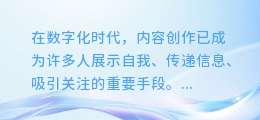 在数字化时代，内容创作已成为许多人展示自我、传递信息、吸引关注的重要手段。...